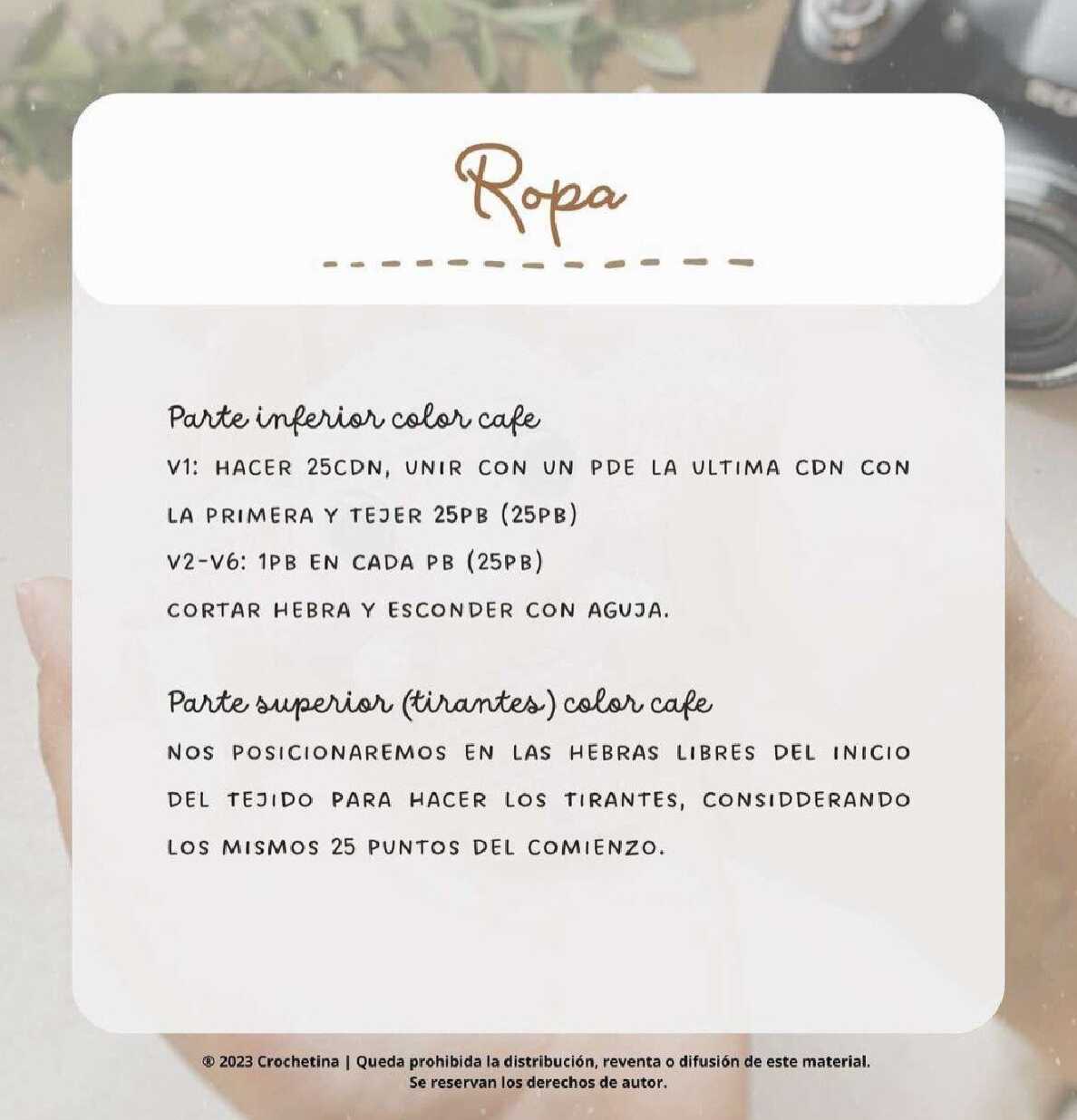 Ropa

Parte inferior color cafe

V1: HACER 25CDN, UNIR CON UN PDE LA ULTIMA CDN CON LA PRIMERA Y TEJER 25PB (25PB)

V2-V6: 1PB EN CADA PB (25PB)

CORTAR HEBRA Y ESCONDER CON AGUJA.

Parte superior (tirantes) color cafe

NOS POSICIONAREMOS EN LAS HEBRAS LIBRES DEL INICIO DEL TEJIDO PARA HACER LOS TIRANTES, CONSIDDERANDO LOS MISMOS 25 PUNTOS DEL COMIENZO.

® 2023 Crochetina | Queda prohibida la distribución, reventa o difusión de este material.
Se reservan los derechos de autor.